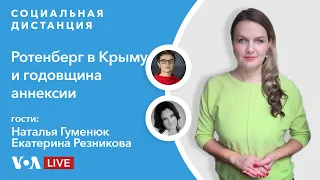 СОЦИАЛЬНАЯ ДИСТАНЦИЯ

Ротенберг в Крыму и годовщина аннексии

гости:
Наталья Гуменюк
Екатерина Резникова

VOA LIVE